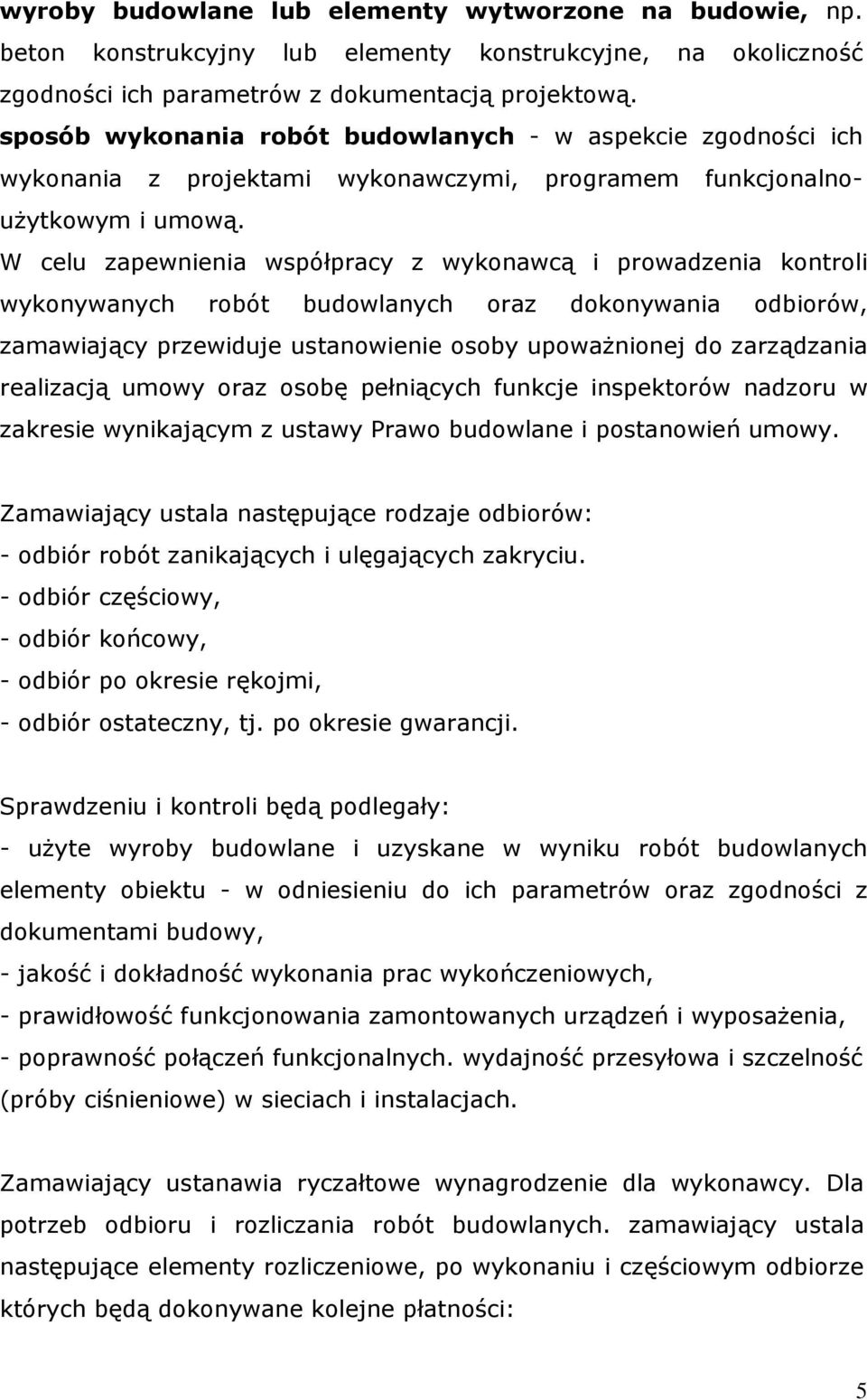 wyroby budowlane lub elementy wytworzone na budowie, np. beton konstrukcyjny lub elementy konstrukcyjne, na okoliczność zgodności ich parametrów z dokumentacją projektową.
sposób wykonania robót budowlanych - w aspekcie zgodności ich wykonania z projektami wykonawczymi, programem funkcjonalno-użytkowym i umową.
W celu zapewnienia współpracy z wykonawcą i prowadzenia kontroli wykonywanych robót budowlanych oraz dokonywania odbiorów, zamawiający przewiduje ustanowienie osoby upoważnionej do zarządzania realizacją umowy oraz osobę pełniących funkcje inspektorów nadzoru w zakresie wynikającym z ustawy Prawo budowlane i postanowień umowy.

Zamawiający ustala następujące rodzaje odbiorów:
- odbiór robót zanikających i ulęgających zakryciu.
- odbiór częściowy,
- odbiór końcowy,
- odbiór po okresie rękojmi,
- odbiór ostateczny, tj. po okresie gwarancji.

Sprawdzeniu i kontroli będą podlegały:
- użyte wyroby budowlane i uzyskane w wyniku robót budowlanych elementy obiektu - w odniesieniu do ich parametrów oraz zgodności z dokumentami budowy,
- jakość i dokładność wykonania prac wykończeniowych,
- prawidłowość funkcjonowania zamontowanych urządzeń i wyposażenia,
- poprawność połączeń funkcjonalnych. wydajność przesyłowa i szczelność (próby ciśnieniowe) w sieciach i instalacjach.

Zamawiający ustanawia ryczałtowe wynagrodzenie dla wykonawcy. Dla potrzeb odbioru i rozliczania robót budowlanych. zamawiający ustala następujące elementy rozliczeniowe, po wykonaniu i częściowym odbiorze których będą dokonywane kolejne płatności:

5